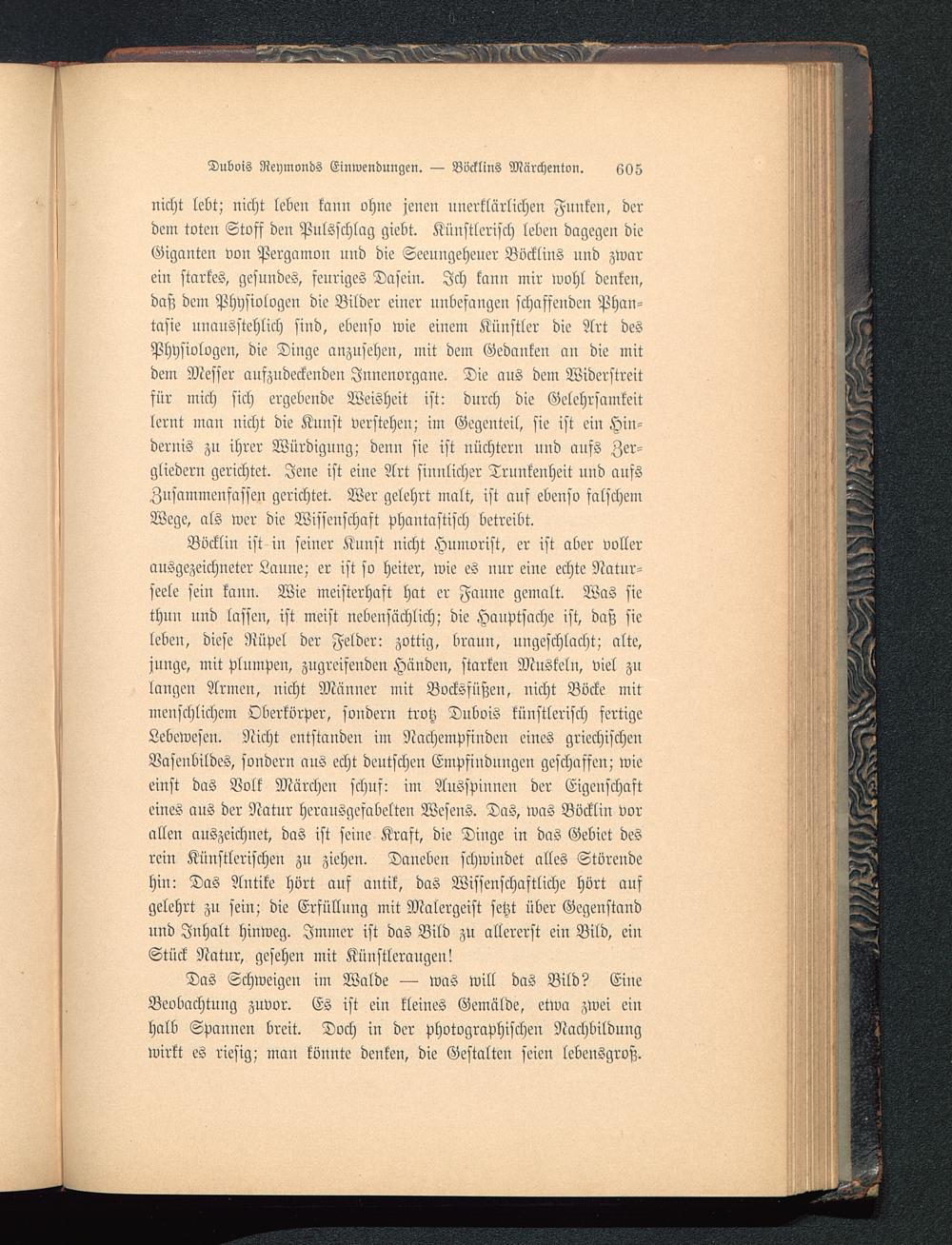 Dubois Reymonds Einwendungen. — Böcklins Märchenton. 605

nicht lebt; nicht leben kann ohne jenen unerklärlichen Funken, der dem toten Stoff den Pulsschlag giebt. Künstlerisch leben dagegen die Giganten von Pergamon und die Seeungeheuer Böcklins und zwar ein starkes, gesundes, feuriges Dasein. Ich kann mir wohl denken, daß dem Physiologen die Bilder einer unbefangen schaffenden Phantasie unausstehlich sind, ebenso wie einem Künstler die Art des Physiologen, die Dinge anzusehen, mit dem Gedanken an die mit dem Messer aufzudeckenden Innenorgane. Die aus dem Widerstreit für mich sich ergebende Weisheit ist: durch die Gelehrsamkeit lernt man nicht die Kunst verstehen; im Gegenteil, sie ist ein Hindernis zu ihrer Würdigung; denn sie ist nüchtern und aufs Zergliedern gerichtet. Jene ist eine Art sinnlicher Trunkenheit und aufs Zusammenfassen gerichtet. Wer gelehrt malt, ist auf ebenso falschem Wege, als wer die Wissenschaft phantastisch betreibt.

Böcklin ist in seiner Kunst nicht Humorist, er ist aber voller ausgezeichneter Laune; er ist so heiter, wie es nur eine echte Naturseele sein kann. Wie meisterhaft hat er Faune gemalt. Was sie thun und lassen, ist meist nebensächlich; die Hauptsache ist, daß sie leben, diese Rüpel der Felder: zottig, braun, ungeschlacht; alte, junge, mit plumpen, zugreifenden Händen, starken Muskeln, viel zu langen Armen, nicht Männer mit Bocksfüßen, nicht Böcke mit menschlichem Oberkörper, sondern trotz Dubois künstlerisch fertige Lebewesen. Nicht entstanden im Nachempfinden eines griechischen Vasenbildes, sondern aus echt deutschen Empfindungen geschaffen; wie einst das Volk Märchen schuf: im Ausspinnen der Eigenschaft eines aus der Natur herausgefabelten Wesens. Das, was Böcklin vor allen auszeichnet, das ist seine Kraft, die Dinge in das Gebiet des rein Künstlerischen zu ziehen. Daneben schwindet alles Störende hin: Das Antike hört auf antik, das Wissenschaftliche hört auf gelehrt zu sein; die Erfüllung mit Malergeist setzt über Gegenstand und Inhalt hinweg. Immer ist das Bild zu allererst ein Bild, ein Stück Natur, gesehen mit Künstleraugen!

Das Schweigen im Walde — was will das Bild? Eine Beobachtung zuvor. Es ist ein kleines Gemälde, etwa zwei ein halb Spannen breit. Doch in der photographischen Nachbildung wirkt es riesig; man könnte denken, die Gestalten seien lebensgroß.